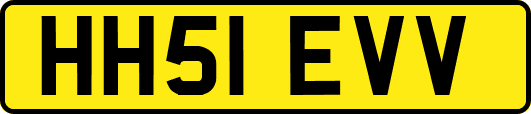 HH51 EVV